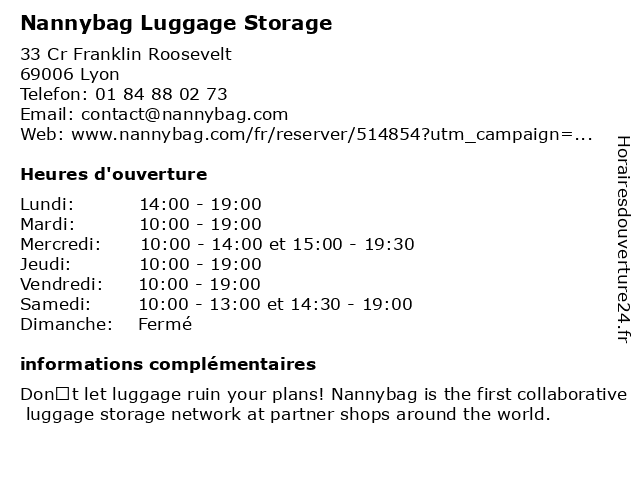 Nannybag Luggage Storage

33 Cr Franklin Roosevelt
69006 Lyon
Telefon: 01 84 88 02 73
Email: contact@nannybag.com
Web: www.nannybag.com/fr/reserver/514854?utm_campaign=...

Heures d'ouverture

Lundi: 14:00 - 19:00
Mardi: 10:00 - 19:00
Mercredi: 10:00 - 14:00 et 15:00 - 19:30
Jeudi: 10:00 - 19:00
Vendredi: 10:00 - 19:00
Samedi: 10:00 - 13:00 et 14:30 - 19:00
Dimanche: Fermé

informations complémentaires

Don□t let luggage ruin your plans! Nannybag is the first collaborative luggage storage network at partner shops around the world.

Horairesdouverture24.fr